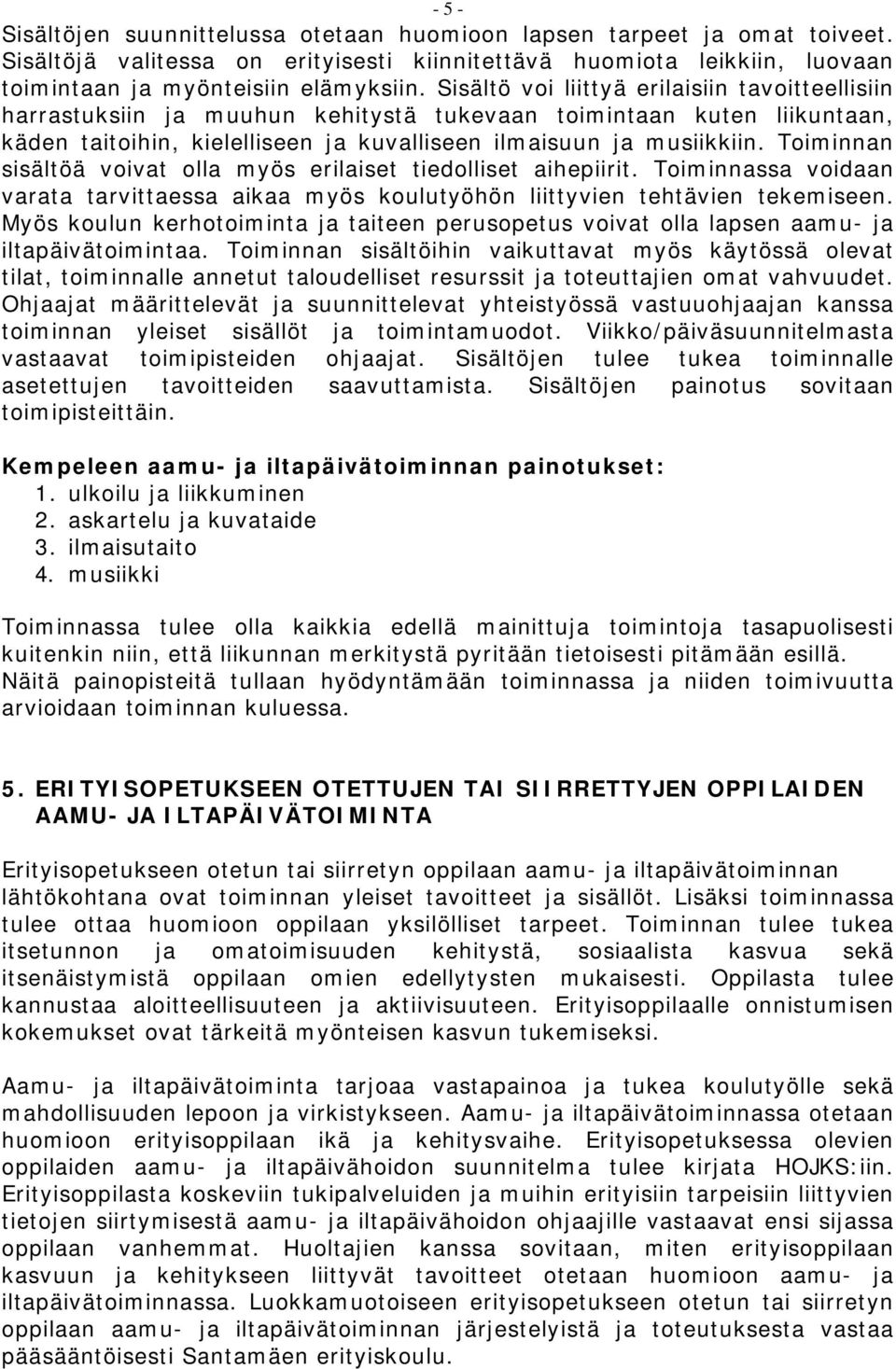 - 5 -

Sisältöjen suunnittelussa otetaan huomioon lapsen tarpeet ja omat toiveet. Sisältöjä valitessa on erityisesti kiinnitettävä huomiota leikkiin, luovaan toimintaan ja myönteisiin elämyksiin. Sisältö voi liittyä erilaisiin tavoitteellisiin harrastuksiin ja muuhun kehitystä tukevaan toimintaan kuten liikuntaan, käden taitoihin, kielelliseen ja kuvalliseen ilmaisuun ja musiikkiin. Toiminnan sisältöä voivat olla myös erilaiset tiedolliset aihepiirit. Toiminnassa voidaan varata tarvittaessa aikaa myös koulutyöhön liittyvien tehtävien tekemiseen. Myös koulun kerhotoiminta ja taiteen perusopetus voivat olla lapsen aamu- ja iltapäivätoimintaa. Toiminnan sisältöihin vaikuttavat myös käytössä olevat tilat, toiminnalle annetut taloudelliset resurssit ja toteuttajien omat vahvuudet. Ohjaajat määrittelevät ja suunnittelevat yhteistyössä vastuuohjaajan kanssa toiminnan yleiset sisällöt ja toimintamuodot. Viikko/päiväsuunnitelmasta vastaavat toimipisteiden ohjaajat. Sisältöjen tulee tukea toiminnalle asetettujen tavoitteiden saavuttamista. Sisältöjen painotus sovitaan toimipisteittäin.

Kempeleen aamu- ja iltapäivätoiminnan painotukset:
1. ulkoilu ja liikkuminen
2. askartelu ja kuvataide
3. ilmaisutaito
4. musiikki

Toiminnassa tulee olla kaikkia edellä mainittuja toimintoja tasapuolisesti kuitenkin niin, että liikunnan merkitystä pyritään tietoisesti pitämään esillä. Näitä painopisteitä tullaan hyödyntämään toiminnassa ja niiden toimivuutta arvioidaan toiminnan kuluessa.

5. ERITYISOPETUKSEEN OTETTUJEN TAI SIIRRETTYJEN OPPILAIDEN AAMU- JA ILTAPÄIVÄTOIMINTA

Erityisopetukseen otetun tai siirretyn oppilaan aamu- ja iltapäivätoiminnan lähtökohtana ovat toiminnan yleiset tavoitteet ja sisällöt. Lisäksi toiminnassa tulee ottaa huomioon oppilaan yksilölliset tarpeet. Toiminnan tulee tukea itsetunnon ja omatoimisuuden kehitystä, sosiaalista kasvua sekä itsenäistymistä oppilaan omien edellytysten mukaisesti. Oppilasta tulee kannustaa aloitteellisuuteen ja aktiivisuuteen. Erityisoppilaalle onnistumisen kokemukset ovat tärkeitä myönteisen kasvun tukemiseksi.

Aamu- ja iltapäivätoiminta tarjoaa vastapainoa ja tukea koulutyölle sekä mahdollisuuden lepoon ja virkistykseen. Aamu- ja iltapäivätoiminnassa otetaan huomioon erityisoppilaan ikä ja kehitysvaihe. Erityisopetuksessa olevien oppilaiden aamu- ja iltapäivähoidon suunnitelma tulee kirjata HOJKS:iin. Erityisoppilasta koskeviin tukipalveluiden ja muihin erityisiin tarpeisiin liittyvien tietojen siirtymisestä aamu- ja iltapäivähoidon ohjaajille vastaavat ensi sijassa oppilaan vanhemmat. Huoltajien kanssa sovitaan, miten erityisoppilaan kasvuun ja kehitykseen liittyvät tavoitteet otetaan huomioon aamu- ja iltapäivätoiminnassa. Luokkamuotoiseen erityisopetukseen otetun tai siirretyn oppilaan aamu- ja iltapäivätoiminnan järjestelyistä ja toteutuksesta vastaa pääsääntöisesti Santamäen erityiskoulu.